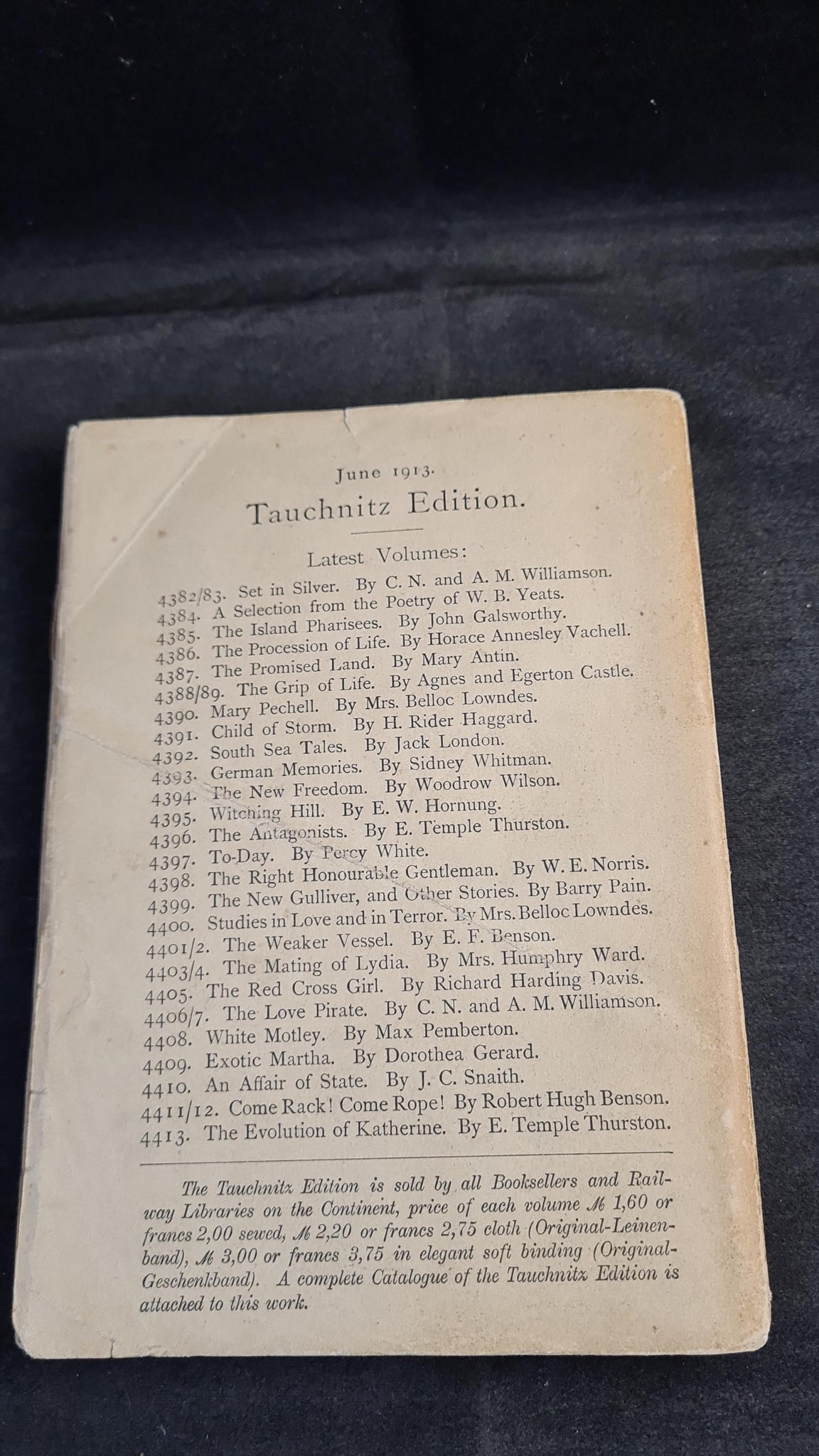 June 1913.

Tauchnitz Edition.

Latest Volumes:

4382/83. Set in Silver. By C. N. and A. M. Williamson.
4384. A Selection from the Poetry of W. B. Yeats.
4385. The Island Pharisees. By John Galsworthy.
4386. The Procession of Life. By Horace Annesley Vachell.
4387. The Promised Land. By Mary Antin.
4388/89. The Grip of Life. By Agnes and Egerton Castle.
4390. Mary Pechell. By Mrs. Belloc Lowndes.
4391. Child of Storm. By H. Rider Haggard.
4392. South Sea Tales. By Jack London.
4393. German Memories. By Sidney Whitman.
4394. The New Freedom. By Woodrow Wilson.
4395. Witching Hill. By E. W. Hornung.
4396. The Antagonists. By E. Temple Thurston.
4397. To-Day. By Percy White.
4398. The Right Honourable Gentleman. By W. E. Norris.
4399. The New Gulliver, and Other Stories. By Barry Pain.
4400. Studies in Love and in Terror. By Mrs. Belloc Lowndes.
4401/2. The Weaker Vessel. By E. F. Benson.
4403/4. The Mating of Lydia. By Mrs. Humphry Ward.
4405. The Red Cross Girl. By Richard Harding Davis.
4406/7. The Love Pirate. By C. N. and A. M. Williamson.
4408. White Motley. By Max Pemberton.
4409. Exotic Martha. By Dorothea Gerard.
4410. An Affair of State. By J. C. Snaith.
4411/12. Come Rack! Come Rope! By Robert Hugh Benson.
4413. The Evolution of Katherine. By E. Temple Thurston.

The Tauchnitz Edition is sold by all Booksellers and Railway Libraries on the Continent, price of each volume ℳ 1,60 or francs 2,00 sewed, ℳ 2,20 or francs 2,75 cloth (Original-Leinenband), ℳ 3,00 or francs 3,75 in elegant soft binding (Original-Geschenkband). A complete Catalogue of the Tauchnitz Edition is attached to this work.